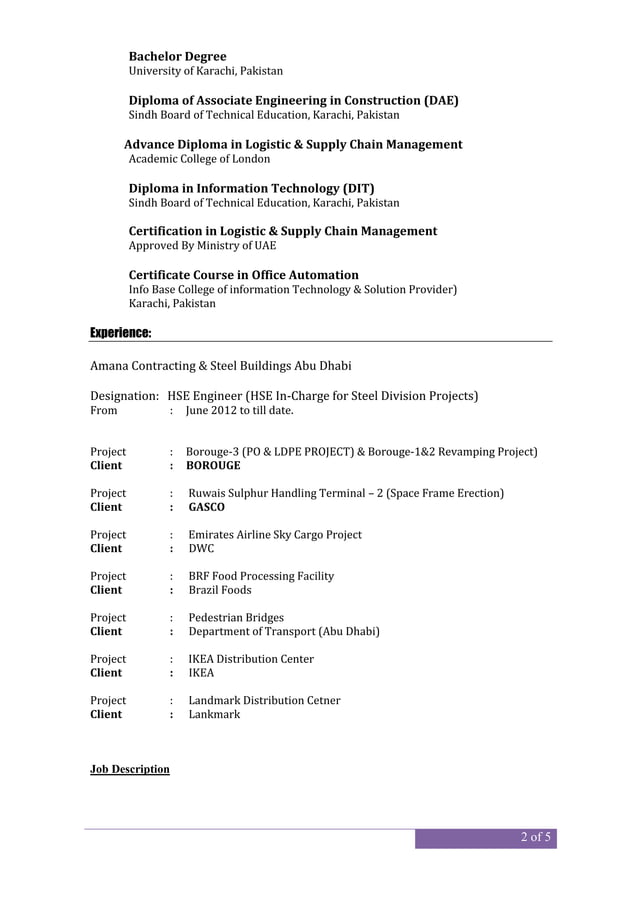 Bachelor Degree
University of Karachi, Pakistan

Diploma of Associate Engineering in Construction (DAE)
Sindh Board of Technical Education, Karachi, Pakistan

Advance Diploma in Logistic & Supply Chain Management
Academic College of London

Diploma in Information Technology (DIT)
Sindh Board of Technical Education, Karachi, Pakistan

Certification in Logistic & Supply Chain Management
Approved By Ministry of UAE

Certificate Course in Office Automation
Info Base College of information Technology & Solution Provider)
Karachi, Pakistan

Experience:

Amana Contracting & Steel Buildings Abu Dhabi

Designation: HSE Engineer (HSE In-Charge for Steel Division Projects)
From : June 2012 to till date.

Project : Borouge-3 (PO & LDPE PROJECT) & Borouge-1&2 Revamping Project)
Client : BOROUGE

Project : Ruwais Sulphur Handling Terminal – 2 (Space Frame Erection)
Client : GASCO

Project : Emirates Airline Sky Cargo Project
Client : DWC

Project : BRF Food Processing Facility
Client : Brazil Foods

Project : Pedestrian Bridges
Client : Department of Transport (Abu Dhabi)

Project : IKEA Distribution Center
Client : IKEA

Project : Landmark Distribution Cetner
Client : Lankmark

Job Description

2 of 5